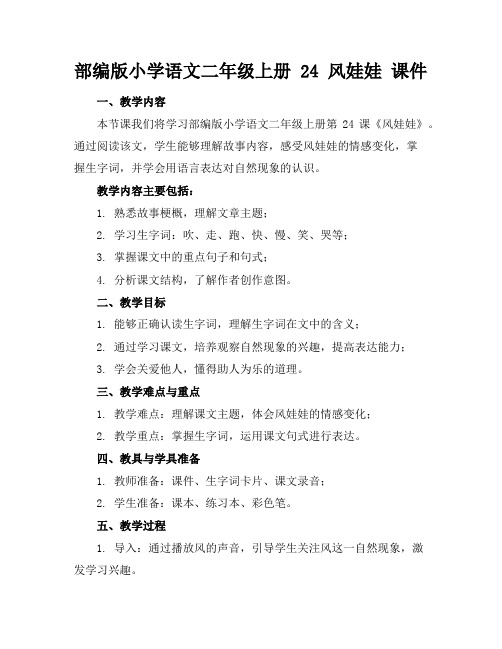 部编版小学语文二年级上册 24 风娃娃 课件

一、教学内容

本节课我们将学习部编版小学语文二年级上册第 24 课《风娃娃》。通过阅读该文，学生能够理解故事内容，感受风娃娃的情感变化，掌握生字词，并学会用语言表达对自然现象的认识。

教学内容主要包括：

1. 熟悉故事梗概，理解文章主题；

2. 学习生字词：吹、走、跑、快、慢、笑、哭等；

3. 掌握课文中的重点句子和句式；

4. 分析课文结构，了解作者创作意图。

二、教学目标

1. 能够正确认读生字词，理解生字词在文中的含义；

2. 通过学习课文，培养观察自然现象的兴趣，提高表达能力；

3. 学会关爱他人，懂得助人为乐的道理。

三、教学难点与重点

1. 教学难点：理解课文主题，体会风娃娃的情感变化；

2. 教学重点：掌握生字词，运用课文句式进行表达。

四、教具与学具准备

1. 教师准备：课件、生字词卡片、课文录音；

2. 学生准备：课本、练习本、彩色笔。

五、教学过程

1. 导入：通过播放风的声音，引导学生关注风这一自然现象，激发学习兴趣。